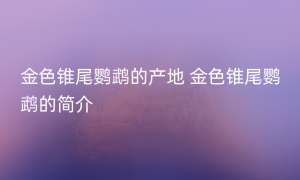 金色锥尾鹦鹉的产地 金色锥尾鹦鹉的简介